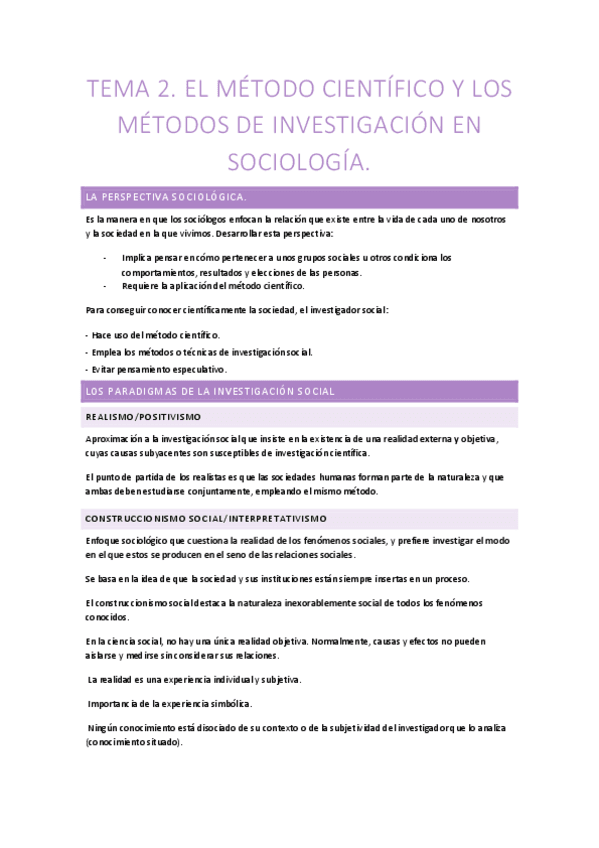 TEMA 2. EL MÉTODO CIENTÍFICO Y LOS MÉTODOS DE INVESTIGACIÓN EN SOCIOLOGÍA.

LA PERSPECTIVA SOCIOLÓGICA.

Es la manera en que los sociólogos enfocan la relación que existe entre la vida de cada uno de nosotros y la sociedad en la que vivimos. Desarrollar esta perspectiva:

- Implica pensar en cómo pertenecer a unos grupos sociales u otros condiciona los comportamientos, resultados y elecciones de las personas.
- Requiere la aplicación del método científico.

Para conseguir conocer científicamente la sociedad, el investigador social:

- Hace uso del método científico.
- Emplea los métodos o técnicas de investigación social.
- Evitar pensamiento especulativo.

LOS PARADIGMAS DE LA INVESTIGACIÓN SOCIAL

REALISMO/POSITIVISMO

Aproximación a la investigación social que insiste en la existencia de una realidad externa y objetiva, cuyas causas subyacentes son susceptibles de investigación científica.

El punto de partida de los realistas es que las sociedades humanas forman parte de la naturaleza y que ambas deben estudiarse conjuntamente, empleando el mismo método.

CONSTRUCCIONISMO SOCIAL/INTERPRETATIVISMO

Enfoque sociológico que cuestiona la realidad de los fenómenos sociales, y prefiere investigar el modo en el que estos se producen en el seno de las relaciones sociales.

Se basa en la idea de que la sociedad y sus instituciones están siempre insertas en un proceso.

El construccionismo social destaca la naturaleza inexorablemente social de todos los fenómenos conocidos.

En la ciencia social, no hay una única realidad objetiva. Normalmente, causas y efectos no pueden aislarse y medirse sin considerar sus relaciones.

La realidad es una experiencia individual y subjetiva.

Importancia de la experiencia simbólica.

Ningún conocimiento está disociado de su contexto o de la subjetividad del investigador que lo analiza (conocimiento situado).